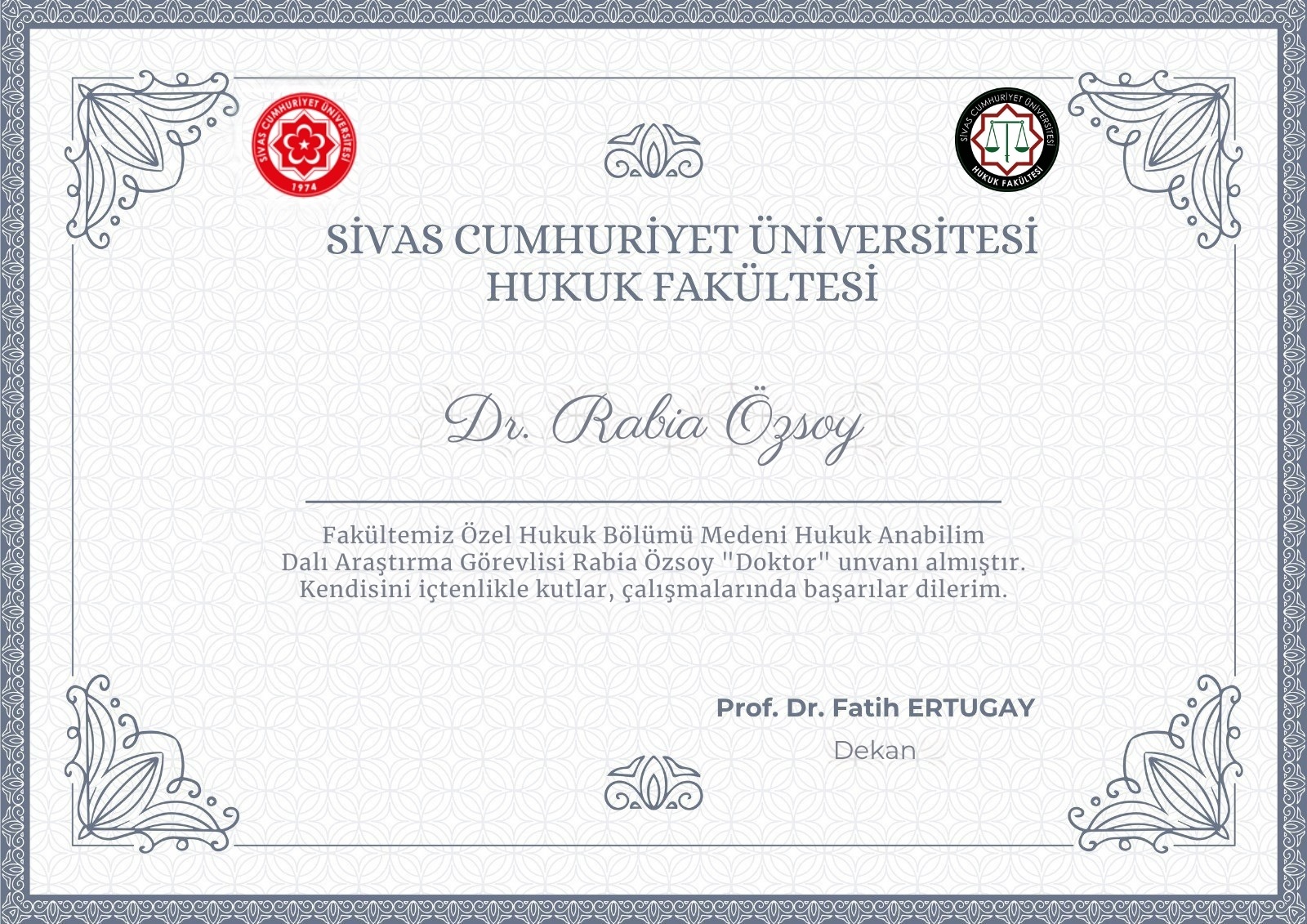 SİVAS CUMHURİYET ÜNİVERSİTESİ
1974

SİVAS CUMHURİYET ÜNİVERSİTESİ
HUKUK FAKÜLTESİ

SİVAS CUMHURİYET ÜNİVERSİTESİ
HUKUK FAKÜLTESİ

Dr. Rabia Özsoy

Fakültemiz Özel Hukuk Bölümü Medeni Hukuk Anabilim Dalı Araştırma Görevlisi Rabia Özsoy "Doktor" unvanı almıştır. Kendisini içtenlikle kutlar, çalışmalarında başarılar dilerim.

Prof. Dr. Fatih ERTUGAY
Dekan